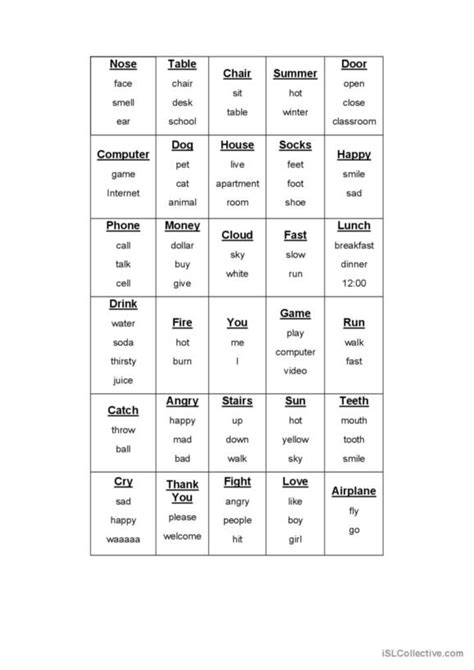 | Nose face smell ear | Table chair desk school | Chair sit table | Summer hot winter | Door open close classroom |
|---|---|---|---|---|
| Computer game Internet | Dog pet cat animal | House live apartment room | Socks feet foot shoe | Happy smile sad |
| Phone call talk cell | Money dollar buy give | Cloud sky white | Fast slow run | Lunch breakfast dinner 12:00 |
| Drink water soda thirsty juice | Fire hot burn | You me I | Game play computer video | Run walk fast |
| Catch throw ball | Angry happy mad bad | Stairs up down walk | Sun hot yellow sky | Teeth mouth tooth smile |
| Cry sad happy waaaaa | Thank You please welcome | Fight angry people hit | Love like boy girl | Airplane fly go |

iSLCollective.com